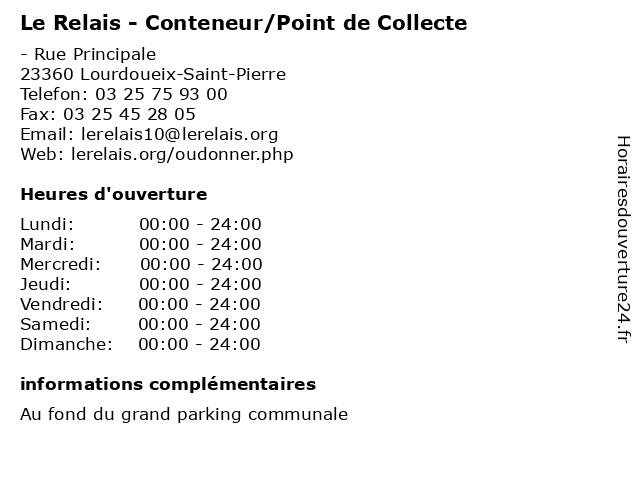 Le Relais - Conteneur/Point de Collecte

- Rue Principale
23360 Lourdoueix-Saint-Pierre
Telefon: 03 25 75 93 00
Fax: 03 25 45 28 05
Email: lerelais10@lerelais.org
Web: lerelais.org/oudonner.php

Heures d'ouverture

Lundi: 00:00 - 24:00
Mardi: 00:00 - 24:00
Mercredi: 00:00 - 24:00
Jeudi: 00:00 - 24:00
Vendredi: 00:00 - 24:00
Samedi: 00:00 - 24:00
Dimanche: 00:00 - 24:00

informations complémentaires

Au fond du grand parking communale

Horairesdouverture24.fr